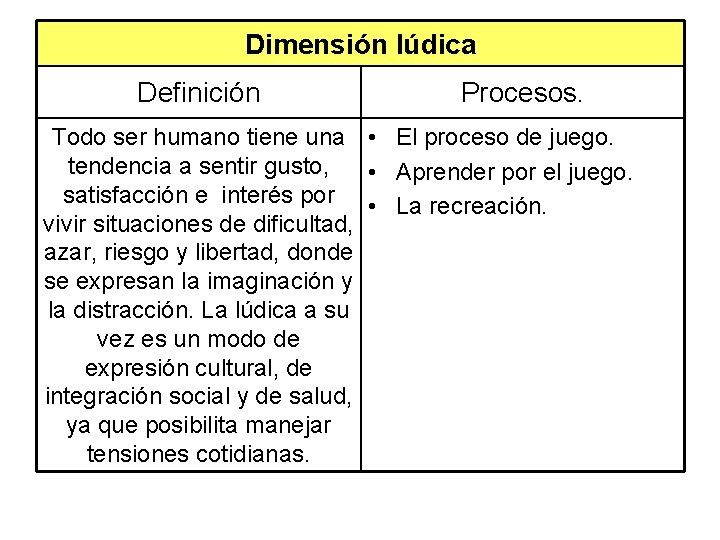 | Dimensión lúdica | |
|---|---|
| Definición | Procesos. |
| Todo ser humano tiene una tendencia a sentir gusto, satisfacción e interés por vivir situaciones de dificultad, azar, riesgo y libertad, donde se expresan la imaginación y la distracción. La lúdica a su vez es un modo de expresión cultural, de integración social y de salud, ya que posibilita manejar tensiones cotidianas. | • El proceso de juego. • Aprender por el juego. • La recreación. |